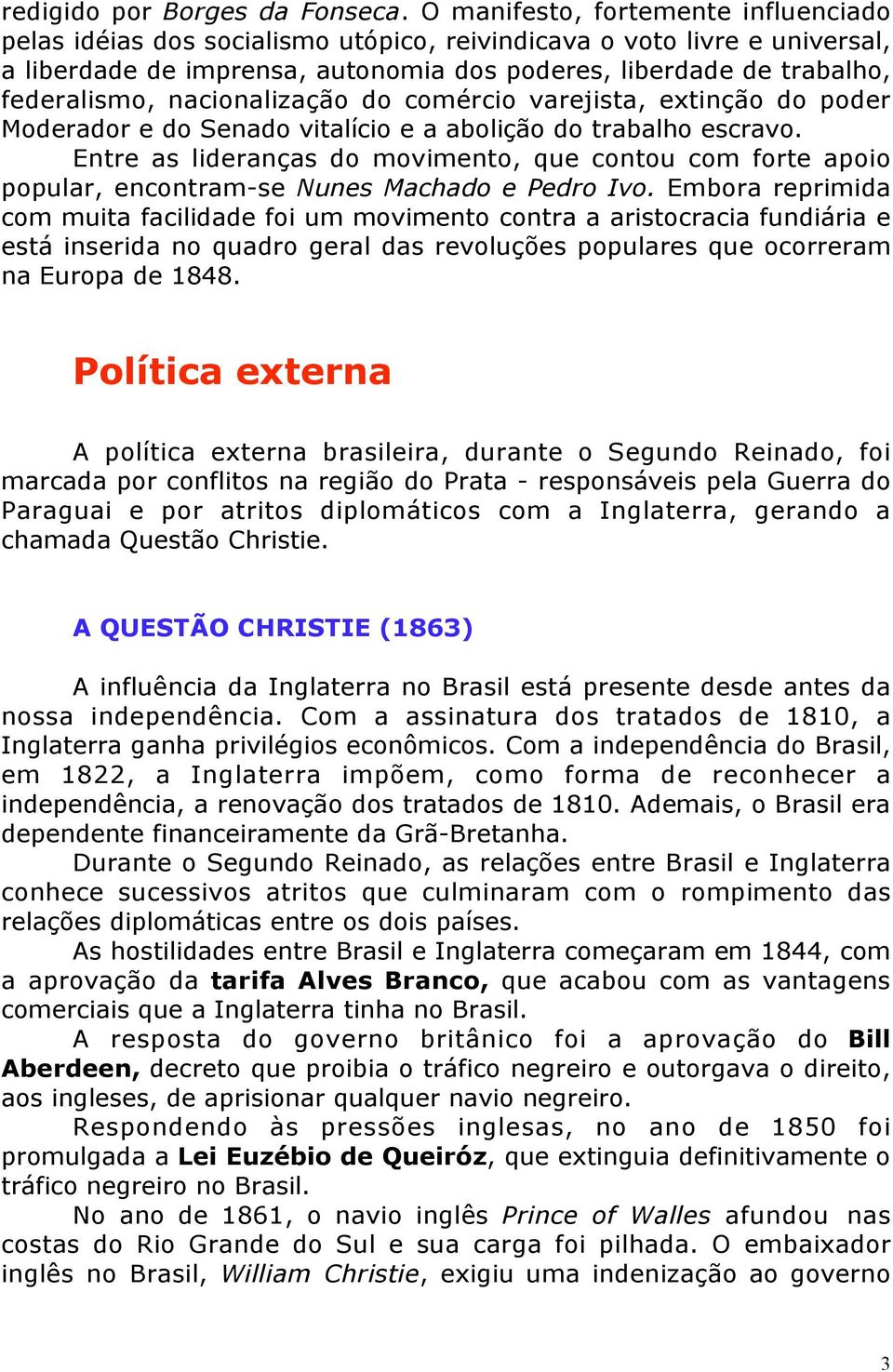 redigido por Borges da Fonseca. O manifesto, fortemente influenciado pelas idéias dos socialismo utópico, reivindicava o voto livre e universal, a liberdade de imprensa, autonomia dos poderes, liberdade de trabalho, federalismo, nacionalização do comércio varejista, extinção do poder Moderador e do Senado vitalício e a abolição do trabalho escravo.

Entre as lideranças do movimento, que contou com forte apoio popular, encontram-se Nunes Machado e Pedro Ivo. Embora reprimida com muita facilidade foi um movimento contra a aristocracia fundiária e está inserida no quadro geral das revoluções populares que ocorreram na Europa de 1848.

Política externa

A política externa brasileira, durante o Segundo Reinado, foi marcada por conflitos na região do Prata - responsáveis pela Guerra do Paraguai e por atritos diplomáticos com a Inglaterra, gerando a chamada Questão Christie.

A QUESTÃO CHRISTIE (1863)

A influência da Inglaterra no Brasil está presente desde antes da nossa independência. Com a assinatura dos tratados de 1810, a Inglaterra ganha privilégios econômicos. Com a independência do Brasil, em 1822, a Inglaterra impõem, como forma de reconhecer a independência, a renovação dos tratados de 1810. Ademais, o Brasil era dependente financeiramente da Grã-Bretanha.

Durante o Segundo Reinado, as relações entre Brasil e Inglaterra conhece sucessivos atritos que culminaram com o rompimento das relações diplomáticas entre os dois países.

As hostilidades entre Brasil e Inglaterra começaram em 1844, com a aprovação da tarifa Alves Branco, que acabou com as vantagens comerciais que a Inglaterra tinha no Brasil.

A resposta do governo britânico foi a aprovação do Bill Aberdeen, decreto que proibia o tráfico negreiro e outorgava o direito, aos ingleses, de aprisionar qualquer navio negreiro.

Respondendo às pressões inglesas, no ano de 1850 foi promulgada a Lei Euzébio de Queiróz, que extinguia definitivamente o tráfico negreiro no Brasil.

No ano de 1861, o navio inglês Prince of Walles afundou nas costas do Rio Grande do Sul e sua carga foi pilhada. O embaixador inglês no Brasil, William Christie, exigiu uma indenização ao governo

3